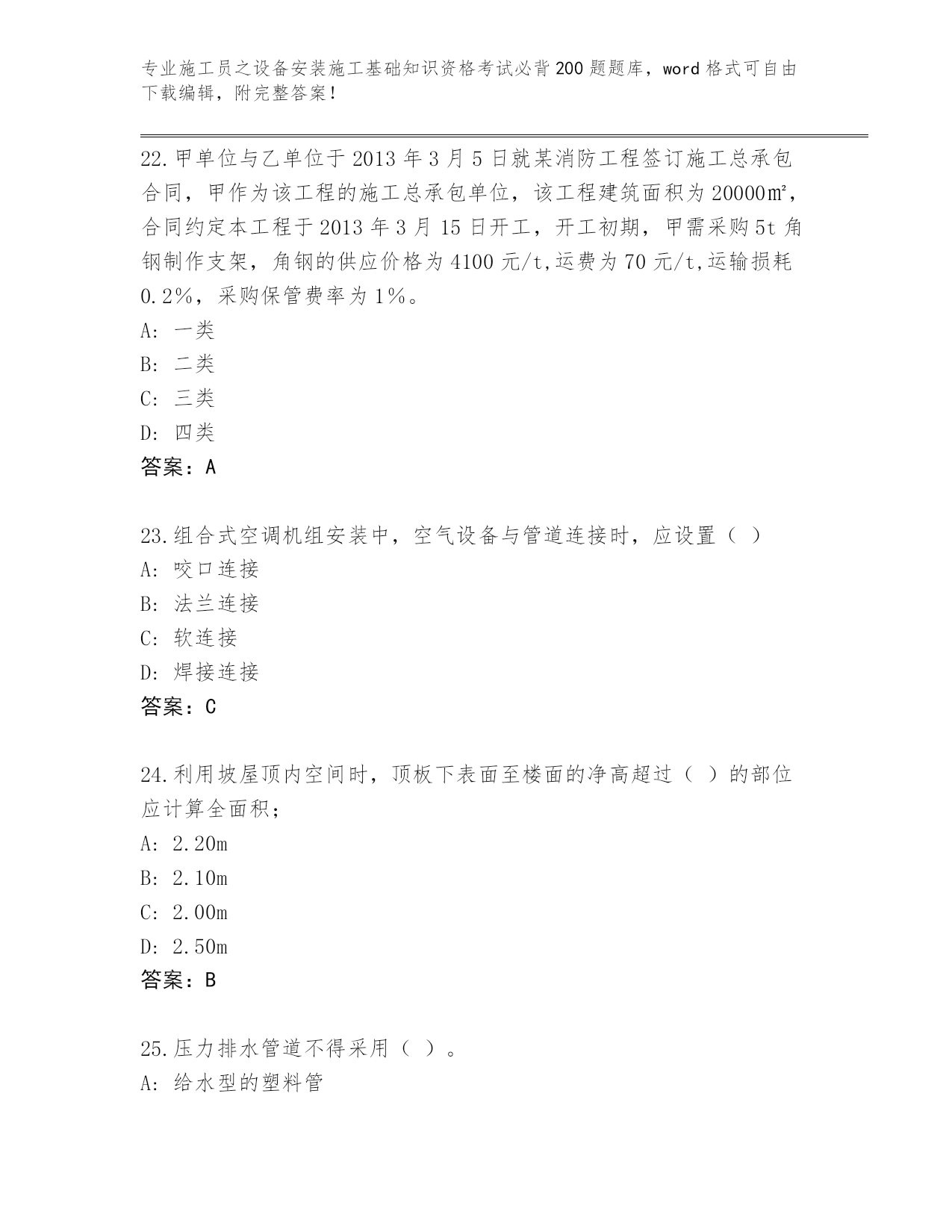 专业施工员之设备安装施工基础知识资格考试必背200题题库，word格式可自由下载编辑，附完整答案！

22.甲单位与乙单位于2013年3月5日就某消防工程签订施工总承包合同，甲作为该工程的施工总承包单位，该工程建筑面积为20000㎡，合同约定本工程于2013年3月15日开工，开工初期，甲需采购5t角钢制作支架，角钢的供应价格为4100元/t,运费为70元/t,运输损耗0.2%，采购保管费率为1%。
A: 一类
B: 二类
C: 三类
D: 四类
答案：A

23.组合式空调机组安装中，空气设备与管道连接时，应设置（ ）
A: 咬口连接
B: 法兰连接
C: 软连接
D: 焊接连接
答案：C

24.利用坡屋顶内空间时，顶板下表面至楼面的净高超过（ ）的部位应计算全面积；
A: 2.20m
B: 2.10m
C: 2.00m
D: 2.50m
答案：B

25.压力排水管道不得采用（ ）。
A: 给水型的塑料管